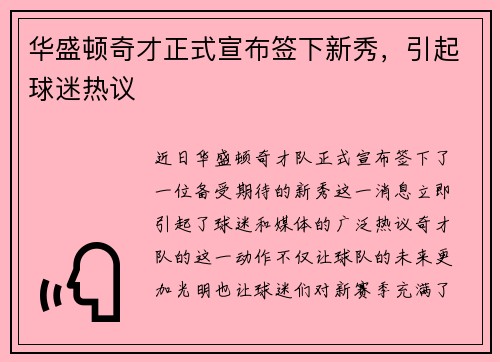 华盛顿奇才正式宣布签下新秀，引起球迷热议

近日华盛顿奇才队正式宣布签下了一位备受期待的新秀这一消息立即引起了球迷和媒体的广泛热议奇才队的这一动作不仅让球队的未来更加光明也让球迷们对新赛季充满了